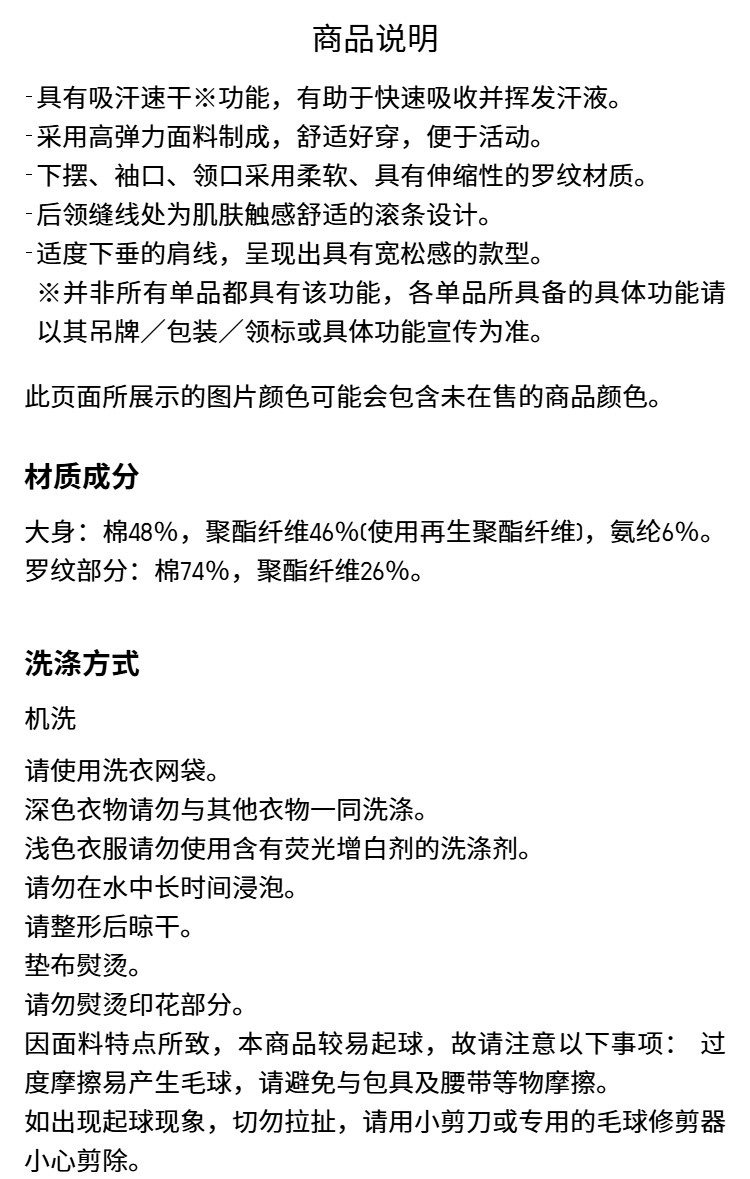 商品说明

-具有吸汗速干※功能，有助于快速吸收并挥发汗液。
-采用高弹力面料制成，舒适好穿，便于活动。
-下摆、袖口、领口采用柔软、具有伸缩性的罗纹材质。
-后领缝线处为肌肤触感舒适的滚条设计。
-适度下垂的肩线，呈现出具有宽松感的款型。
※并非所有单品都具有该功能，各单品所具备的具体功能请以其吊牌／包装／领标或具体功能宣传为准。

此页面所展示的图片颜色可能会包含未在售的商品颜色。

材质成分

大身：棉48%，聚酯纤维46%(使用再生聚酯纤维)，氨纶6%。
罗纹部分：棉74%，聚酯纤维26%。

洗涤方式

机洗

请使用洗衣网袋。
深色衣物请勿与其他衣物一同洗涤。
浅色衣服请勿使用含有荧光增白剂的洗涤剂。
请勿在水中长时间浸泡。
请整形后晾干。
垫布熨烫。
请勿熨烫印花部分。
因面料特点所致，本商品较易起球，故请注意以下事项： 过度摩擦易产生毛球，请避免与包具及腰带等物摩擦。
如出现起球现象，切勿拉扯，请用小剪刀或专用的毛球修剪器小心剪除。